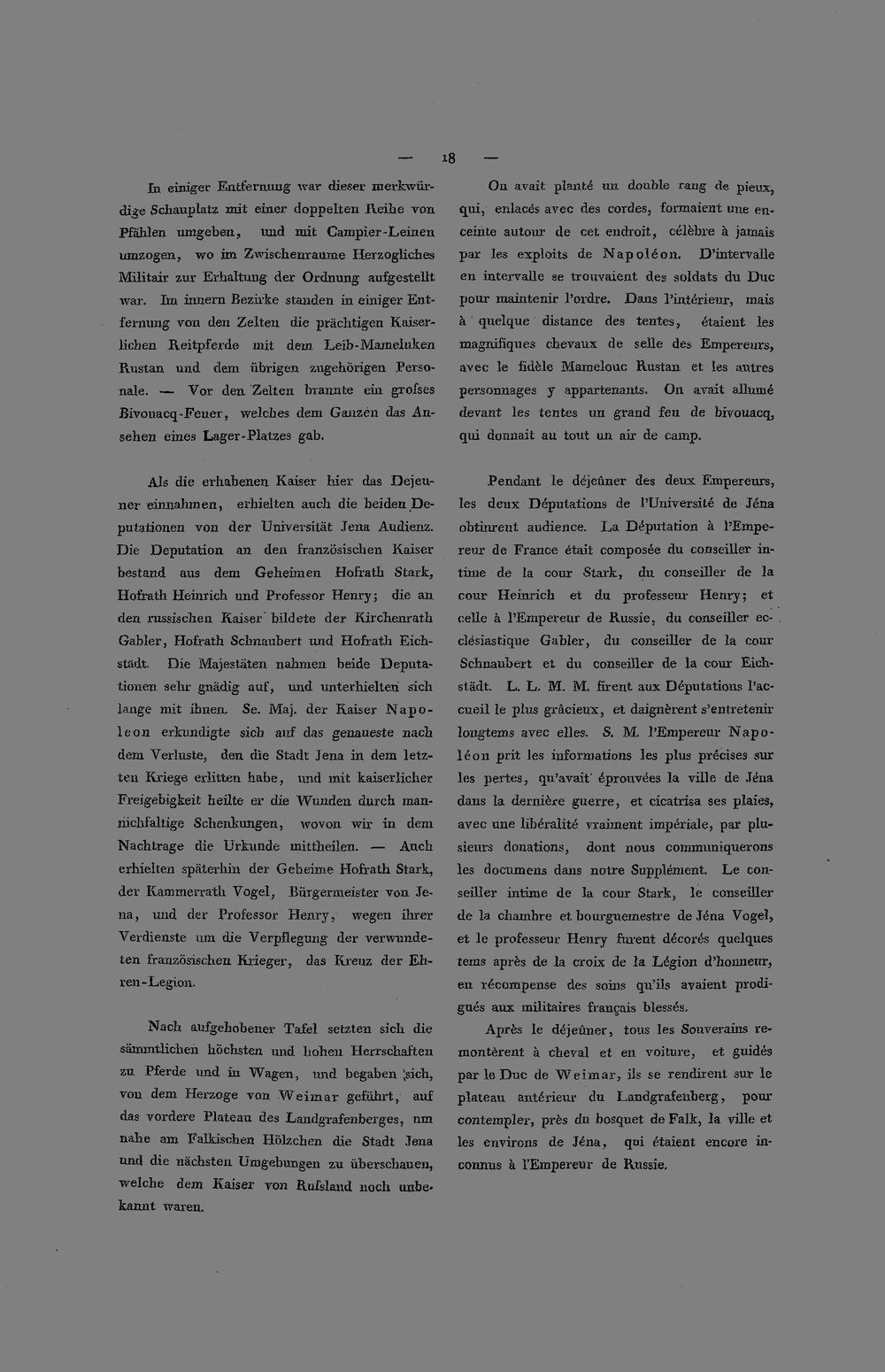 — 18 —

In einiger Entfernung war dieser merkwürdige Schauplatz mit einer doppelten Reihe von Pfählen umgeben, und mit Campier-Leinen umzogen, wo im Zwischenraume Herzogliches Militair zur Erhaltung der Ordnung aufgestellt war. Im innern Bezirke standen in einiger Entfernung von den Zelten die prächtigen Kaiserlichen Reitpferde mit dem Leib-Mameluken Rustan und dem übrigen zugehörigen Personale. — Vor den Zelten brannte ein grofses Bivouacq-Feuer, welches dem Ganzen das Ansehen eines Lager-Platzes gab.

Als die erhabenen Kaiser hier das Dejeuner einnahmen, erhielten auch die beiden Deputationen von der Universität Jena Audienz. Die Deputation an den französischen Kaiser bestand aus dem Geheimen Hofrath Stark, Hofrath Heinrich und Professor Henry; die an den russischen Kaiser bildete der Kirchenrath Gabler, Hofrath Schnaubert und Hofrath Eichstädt. Die Majestäten nahmen beide Deputationen sehr gnädig auf, und unterhielten sich lange mit ihnen. Se. Maj. der Kaiser Napoleon erkundigte sich auf das genaueste nach dem Verluste, den die Stadt Jena in dem letzten Kriege erlitten habe, und mit kaiserlicher Freigebigkeit heilte er die Wunden durch mannichfaltige Schenkungen, wovon wir in dem Nachtrage die Urkunde mittheilen. — Auch erhielten späterhin der Geheime Hofrath Stark, der Kammerrath Vogel, Bürgermeister von Jena, und der Professor Henry, wegen ihrer Verdienste um die Verpflegung der verwundeten französischen Krieger, das Kreuz der Ehren-Legion.

Nach aufgehobener Tafel setzten sich die sämmtlichen höchsten und hohen Herrschaften zu Pferde und in Wagen, und begaben sich, von dem Herzoge von Weimar geführt, auf das vordere Plateau des Landgrafenberges, um nahe am Falkischen Hölzchen die Stadt Jena und die nächsten Umgebungen zu überschauen, welche dem Kaiser von Rufsland noch unbekannt waren.

On avait planté un double rang de pieux, qui, enlacés avec des cordes, formaient une enceinte autour de cet endroit, célèbre à jamais par les exploits de Napoléon. D'intervalle en intervalle se trouvaient des soldats du Duc pour maintenir l'ordre. Dans l'intérieur, mais à quelque distance des tentes, étaient les magnifiques chevaux de selle des Empereurs, avec le fidèle Mamelouc Rustan et les autres personnages y appartenants. On avait allumé devant les tentes un grand feu de bivouacq, qui donnait au tout un air de camp.

Pendant le déjeûner des deux Empereurs, les deux Députations de l'Université de Jéna obtinrent audience. La Députation à l'Empereur de France était composée du conseiller intime de la cour Stark, du conseiller de la cour Heinrich et du professeur Henry; et celle à l'Empereur de Russie, du conseiller ecclésiastique Gabler, du conseiller de la cour Schnaubert et du conseiller de la cour Eichstädt. L. L. M. M. firent aux Députations l'accueil le plus grâcieux, et daignèrent s'entretenir longtems avec elles. S. M. l'Empereur Napoléon prit les informations les plus précises sur les pertes, qu'avait éprouvées la ville de Jéna dans la dernière guerre, et cicatrisa ses plaies, avec une libéralité vraiment impériale, par plusieurs donations, dont nous communiquerons les documens dans notre Supplément. Le conseiller intime de la cour Stark, le conseiller de la chambre et bourguemestre de Jéna Vogel, et le professeur Henry furent décorés quelques tems après de la croix de la Légion d'honneur, en récompense des soins qu'ils avaient prodigués aux militaires français blessés.

Après le déjeûner, tous les Souverains remontèrent à cheval et en voiture, et guidés par le Duc de Weimar, ils se rendirent sur le plateau antérieur du Landgrafenberg, pour contempler, près du bosquet de Falk, la ville et les environs de Jéna, qui étaient encore inconnus à l'Empereur de Russie.